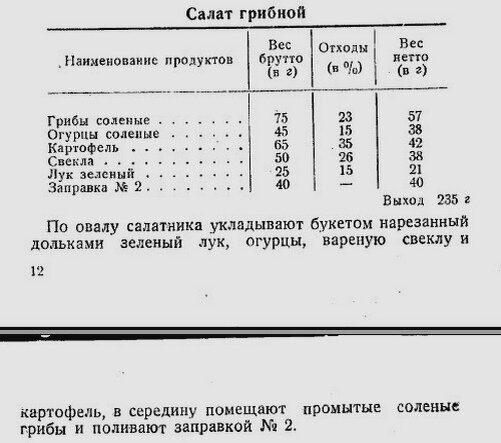 Салат грибной

| Наименование продуктов | Вес брутто (в г) | Отходы (в %) | Вес нетто (в г) |
|---|---|---|---|
| Грибы соленые | 75 | 23 | 57 |
| Огурцы соленые | 45 | 15 | 38 |
| Картофель | 65 | 35 | 42 |
| Свекла | 50 | 26 | 38 |
| Лук зеленый | 25 | 15 | 21 |
| Заправка № 2 | 40 | — | 40 |

Выход 235 г

По овалу салатника укладывают букетом нарезанный дольками зеленый лук, огурцы, вареную свеклу и

12

картофель, в середину помещают промытые соленые грибы и поливают заправкой № 2.